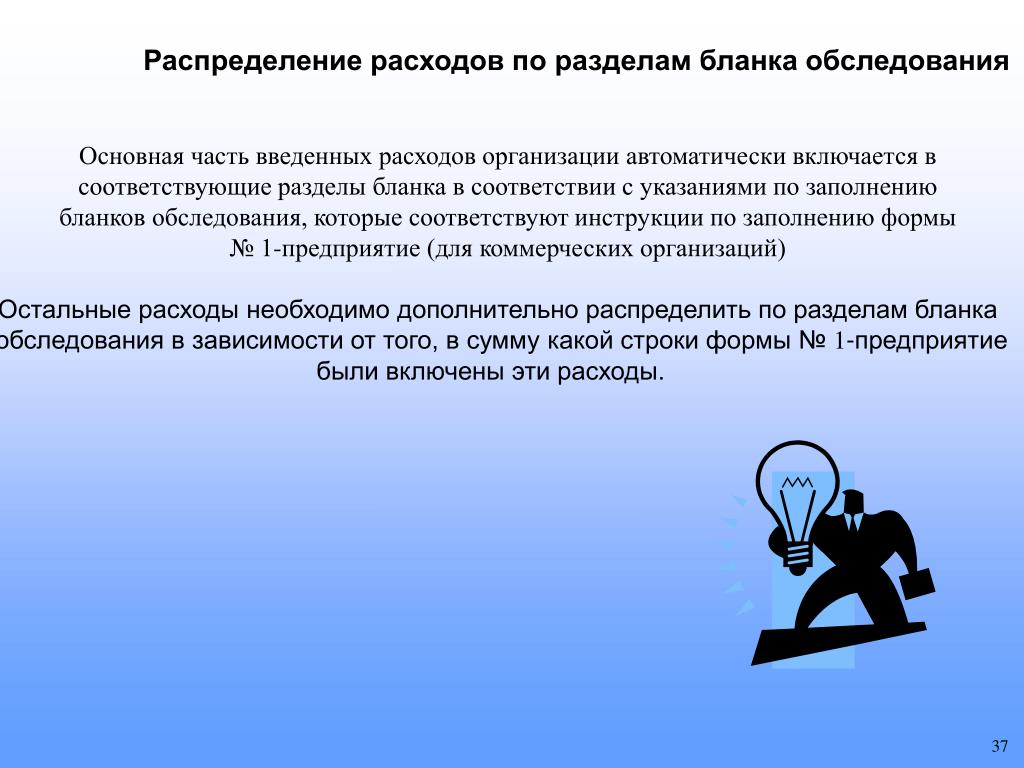 Распределение расходов по разделам бланка обследования

Основная часть введенных расходов организации автоматически включается в соответствующие разделы бланка в соответствии с указаниями по заполнению бланков обследования, которые соответствуют инструкции по заполнению формы № 1-предприятие (для коммерческих организаций)

Остальные расходы необходимо дополнительно распределить по разделам бланка обследования в зависимости от того, в сумму какой строки формы № 1-предприятие были включены эти расходы.

37